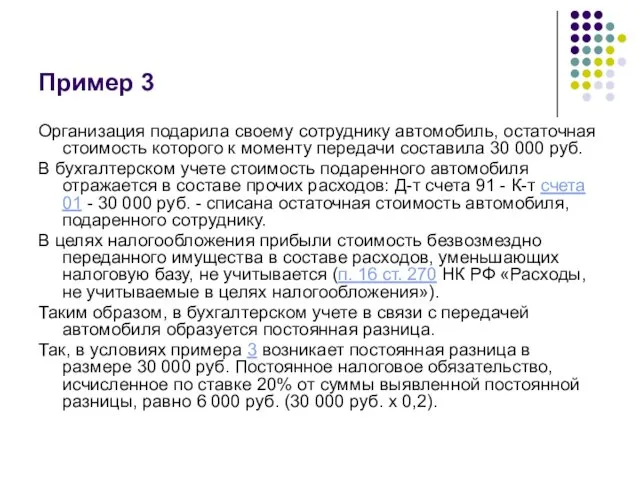 Пример 3

Организация подарила своему сотруднику автомобиль, остаточная стоимость которого к моменту передачи составила 30 000 руб.

В бухгалтерском учете стоимость подаренного автомобиля отражается в составе прочих расходов: Д-т счета 91 - К-т счета 01 - 30 000 руб. - списана остаточная стоимость автомобиля, подаренного сотруднику.

В целях налогообложения прибыли стоимость безвозмездно переданного имущества в составе расходов, уменьшающих налоговую базу, не учитывается (п. 16 ст. 270 НК РФ «Расходы, не учитываемые в целях налогообложения»).

Таким образом, в бухгалтерском учете в связи с передачей автомобиля образуется постоянная разница.

Так, в условиях примера 3 возникает постоянная разница в размере 30 000 руб. Постоянное налоговое обязательство, исчисленное по ставке 20% от суммы выявленной постоянной разницы, равно 6 000 руб. (30 000 руб. х 0,2).